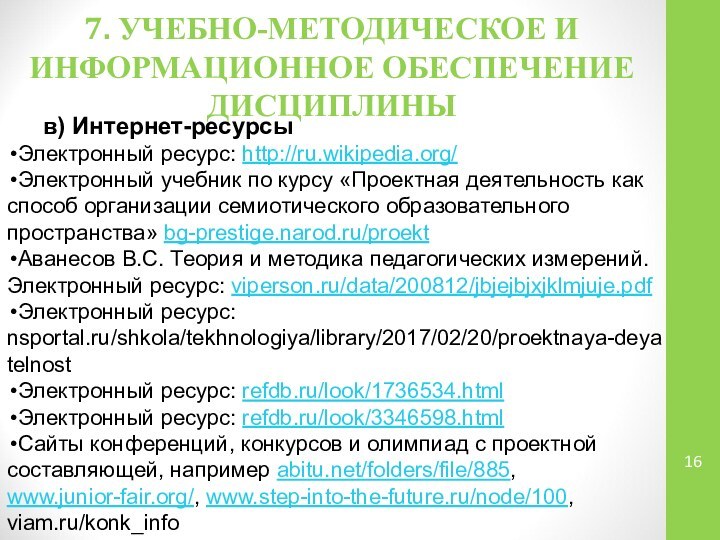 7. УЧЕБНО-МЕТОДИЧЕСКОЕ И ИНФОРМАЦИОННОЕ ОБЕСПЕЧЕНИЕ ДИСЦИПЛИНЫ

в) Интернет-ресурсы

•Электронный ресурс: http://ru.wikipedia.org/

•Электронный учебник по курсу «Проектная деятельность как способ организации семиотического образовательного пространства» bg-prestige.narod.ru/proekt

•Аванесов В.С. Теория и методика педагогических измерений. Электронный ресурс: viperson.ru/data/200812/jbjejbjxjklmjuje.pdf

•Электронный ресурс: nsportal.ru/shkola/tekhnologiya/library/2017/02/20/proektnaya-deyatelnost

•Электронный ресурс: refdb.ru/look/1736534.html

•Электронный ресурс: refdb.ru/look/3346598.html

•Сайты конференций, конкурсов и олимпиад с проектной составляющей, например abitu.net/folders/file/885, www.junior-fair.org/, www.step-into-the-future.ru/node/100, viam.ru/konk_info

16